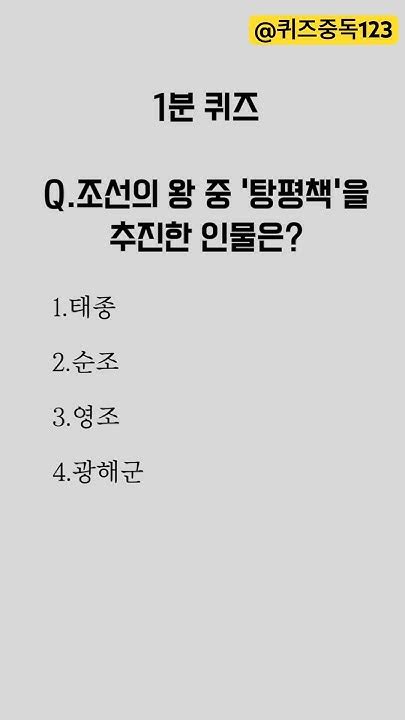 @퀴즈중독123

1분 퀴즈

Q.조선의 왕 중 '탕평책'을 추진한 인물은?

1.태종

2.순조

3.영조

4.광해군